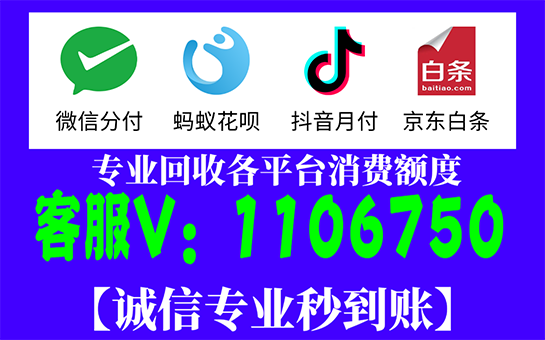 白条
baitiao.com

微信分付　蚂蚁花呗　抖音月付　京东白条

专业回收各平台消费额度

客服V：1106750

【诚信专业秒到账】